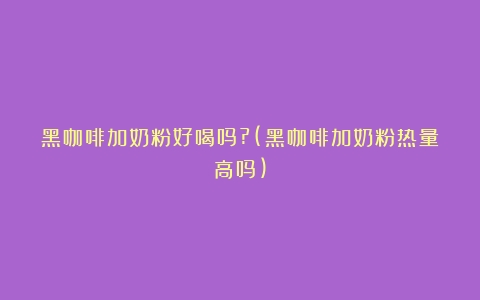 黑咖啡加奶粉好喝吗?(黑咖啡加奶粉热量高吗)